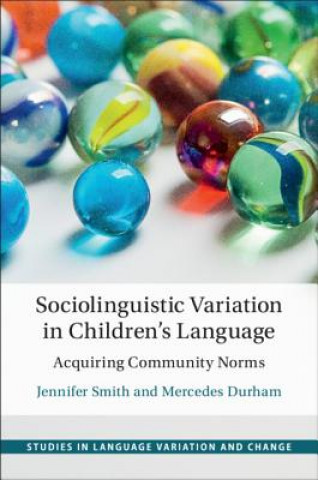 Sociolinguistic Variation in Children's Language

Acquiring Community Norms

Jennifer Smith and Mercedes Durham

STUDIES IN LANGUAGE VARIATION AND CHANGE